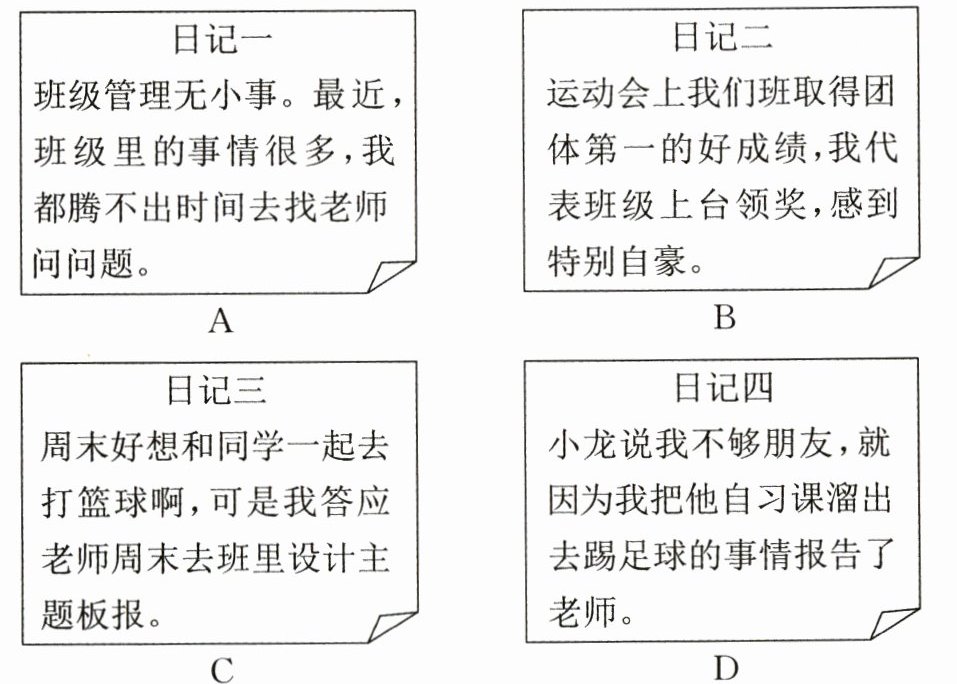 日记一
班级管理无小事。最近，班级里的事情很多，我都腾不出时间去找老师问问题。

A

日记二
运动会上我们班取得团体第一的好成绩，我代表班级上台领奖，感到特别自豪。

B

日记三
周末好想和同学一起去打篮球啊，可是我答应老师周末去班里设计主题板报。

C

日记四
小龙说我不够朋友，就因为我把他自习课溜出去踢足球的事情报告了老师。

D